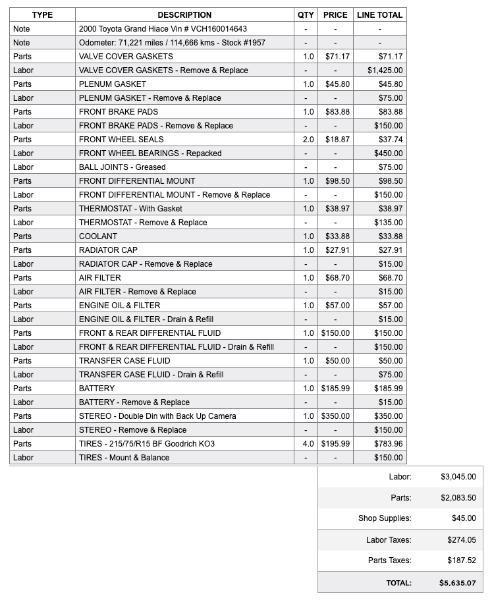 | TYPE | DESCRIPTION | QTY | PRICE | LINE TOTAL |
|---|---|---|---|---|
| Note | 2000 Toyota Grand Hiace Vin # VCH160014643 | - | - | - |
| Note | Odometer: 71,221 miles / 114,666 kms - Stock #1957 | - | - | - |
| Parts | VALVE COVER GASKETS | 1.0 | $71.17 | $71.17 |
| Labor | VALVE COVER GASKETS - Remove & Replace | - | - | $1,425.00 |
| Parts | PLENUM GASKET | 1.0 | $45.80 | $45.80 |
| Labor | PLENUM GASKET - Remove & Replace | - | - | $75.00 |
| Parts | FRONT BRAKE PADS | 1.0 | $83.88 | $83.88 |
| Labor | FRONT BRAKE PADS - Remove & Replace | - | - | $150.00 |
| Parts | FRONT WHEEL SEALS | 2.0 | $18.87 | $37.74 |
| Labor | FRONT WHEEL BEARINGS - Repacked | - | - | $450.00 |
| Labor | BALL JOINTS - Greased | - | - | $75.00 |
| Parts | FRONT DIFFERENTIAL MOUNT | 1.0 | $98.50 | $98.50 |
| Labor | FRONT DIFFERENTIAL MOUNT - Remove & Replace | - | - | $150.00 |
| Parts | THERMOSTAT - With Gasket | 1.0 | $38.97 | $38.97 |
| Labor | THERMOSTAT - Remove & Replace | - | - | $135.00 |
| Parts | COOLANT | 1.0 | $33.88 | $33.88 |
| Parts | RADIATOR CAP | 1.0 | $27.91 | $27.91 |
| Labor | RADIATOR CAP - Remove & Replace | - | - | $15.00 |
| Parts | AIR FILTER | 1.0 | $68.70 | $68.70 |
| Labor | AIR FILTER - Remove & Replace | - | - | $15.00 |
| Parts | ENGINE OIL & FILTER | 1.0 | $57.00 | $57.00 |
| Labor | ENGINE OIL & FILTER - Drain & Refill | - | - | $15.00 |
| Parts | FRONT & REAR DIFFERENTIAL FLUID | 1.0 | $150.00 | $150.00 |
| Labor | FRONT & REAR DIFFERENTIAL FLUID - Drain & Refill | - | - | $150.00 |
| Parts | TRANSFER CASE FLUID | 1.0 | $50.00 | $50.00 |
| Labor | TRANSFER CASE FLUID - Drain & Refill | - | - | $75.00 |
| Parts | BATTERY | 1.0 | $185.99 | $185.99 |
| Labor | BATTERY - Remove & Replace | - | - | $15.00 |
| Parts | STEREO - Double Din with Back Up Camera | 1.0 | $350.00 | $350.00 |
| Labor | STEREO - Remove & Replace | - | - | $150.00 |
| Parts | TIRES - 215/75/R15 BF Goodrich KO3 | 4.0 | $195.99 | $783.96 |
| Labor | TIRES - Mount & Balance | - | - | $150.00 |

| | |
|---|---|
| Labor: | $3,045.00 |
| Parts: | $2,083.50 |
| Shop Supplies: | $45.00 |
| Labor Taxes: | $274.05 |
| Parts Taxes: | $187.52 |
| TOTAL: | $5,635.07 |